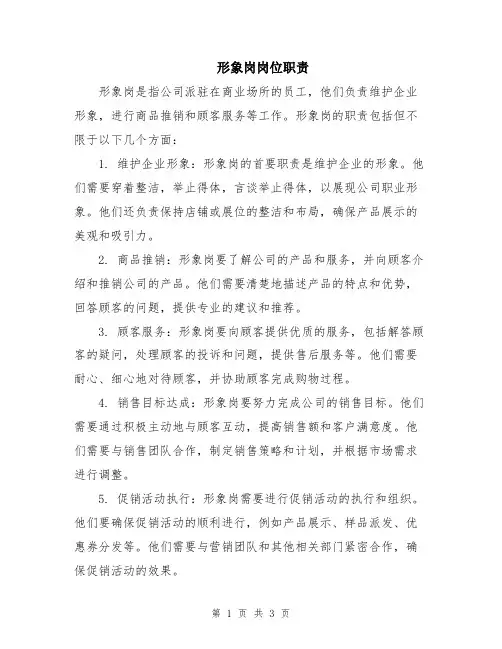 形象岗岗位职责

形象岗是指公司派驻在商业场所的员工，他们负责维护企业形象，进行商品推销和顾客服务等工作。形象岗的职责包括但不限于以下几个方面：

1. 维护企业形象：形象岗的首要职责是维护企业的形象。他们需要穿着整洁，举止得体，言谈举止得体，以展现公司职业形象。他们还负责保持店铺或展位的整洁和布局，确保产品展示的美观和吸引力。

2. 商品推销：形象岗要了解公司的产品和服务，并向顾客介绍和推销公司的产品。他们需要清楚地描述产品的特点和优势，回答顾客的问题，提供专业的建议和推荐。

3. 顾客服务：形象岗要向顾客提供优质的服务，包括解答顾客的疑问，处理顾客的投诉和问题，提供售后服务等。他们需要耐心、细心地对待顾客，并协助顾客完成购物过程。

4. 销售目标达成：形象岗要努力完成公司的销售目标。他们需要通过积极主动地与顾客互动，提高销售额和客户满意度。他们需要与销售团队合作，制定销售策略和计划，并根据市场需求进行调整。

5. 促销活动执行：形象岗需要进行促销活动的执行和组织。他们要确保促销活动的顺利进行，例如产品展示、样品派发、优惠券分发等。他们需要与营销团队和其他相关部门紧密合作，确保促销活动的效果。

第 1 页 共 3 页